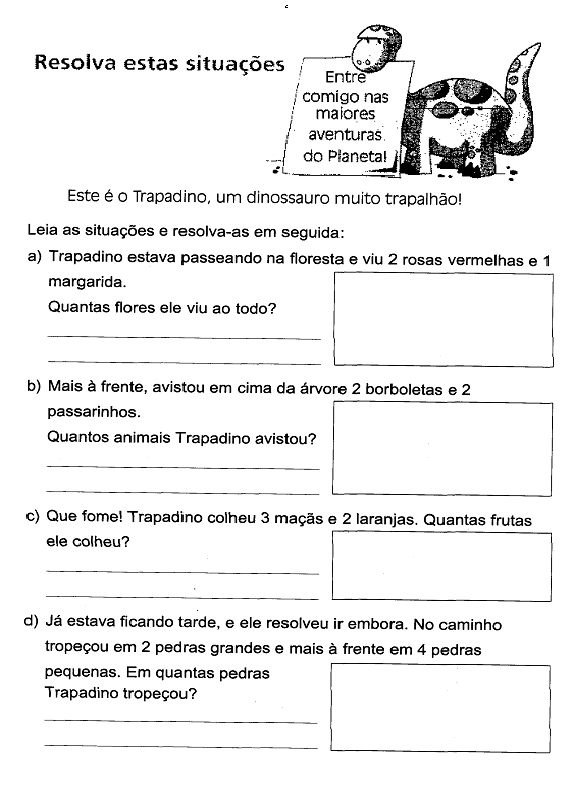 Resolva estas situações

Entre comigo nas maiores aventuras do Planeta!

Este é o Trapadino, um dinossauro muito trapalhão!

Leia as situações e resolva-as em seguida:

a) Trapadino estava passeando na floresta e viu 2 rosas vermelhas e 1 margarida.
Quantas flores ele viu ao todo?

b) Mais à frente, avistou em cima da árvore 2 borboletas e 2 passarinhos.
Quantos animais Trapadino avistou?

c) Que fome! Trapadino colheu 3 maçãs e 2 laranjas. Quantas frutas ele colheu?

d) Já estava ficando tarde, e ele resolveu ir embora. No caminho tropeçou em 2 pedras grandes e mais à frente em 4 pedras pequenas. Em quantas pedras Trapadino tropeçou?